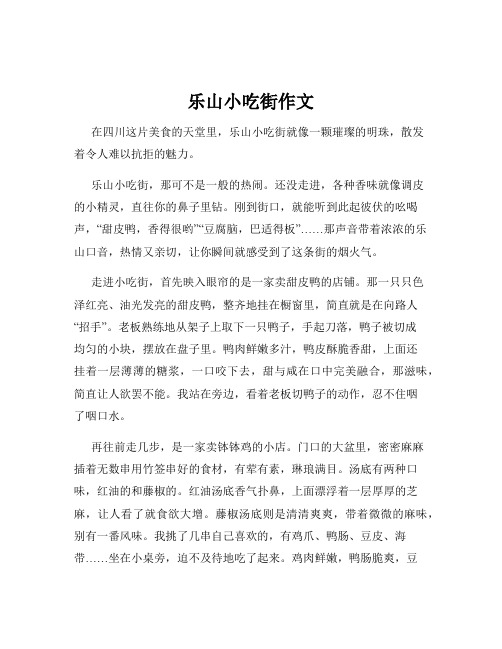 乐山小吃街作文

在四川这片美食的天堂里，乐山小吃街就像一颗璀璨的明珠，散发着令人难以抗拒的魅力。

乐山小吃街，那可不是一般的热闹。还没走进，各种香味就像调皮的小精灵，直往你的鼻子里钻。刚到街口，就能听到此起彼伏的吆喝声，“甜皮鸭，香得很哟”“豆腐脑，巴适得板”……那声音带着浓浓的乐山口音，热情又亲切，让你瞬间就感受到了这条街的烟火气。

走进小吃街，首先映入眼帘的是一家卖甜皮鸭的店铺。那一只只色泽红亮、油光发亮的甜皮鸭，整齐地挂在橱窗里，简直就是在向路人“招手”。老板熟练地从架子上取下一只鸭子，手起刀落，鸭子被切成均匀的小块，摆放在盘子里。鸭肉鲜嫩多汁，鸭皮酥脆香甜，上面还挂着一层薄薄的糖浆，一口咬下去，甜与咸在口中完美融合，那滋味，简直让人欲罢不能。我站在旁边，看着老板切鸭子的动作，忍不住咽了咽口水。

再往前走几步，是一家卖钵钵鸡的小店。门口的大盆里，密密麻麻插着无数串用竹签串好的食材，有荤有素，琳琅满目。汤底有两种口味，红油的和藤椒的。红油汤底香气扑鼻，上面漂浮着一层厚厚的芝麻，让人看了就食欲大增。藤椒汤底则是清清爽爽，带着微微的麻味，别有一番风味。我挑了几串自己喜欢的，有鸡爪、鸭肠、豆皮、海带……坐在小桌旁，迫不及待地吃了起来。鸡肉鲜嫩，鸭肠脆爽，豆